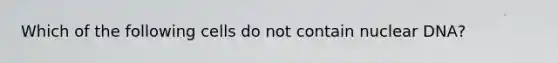 Which of the following cells do not contain nuclear DNA?